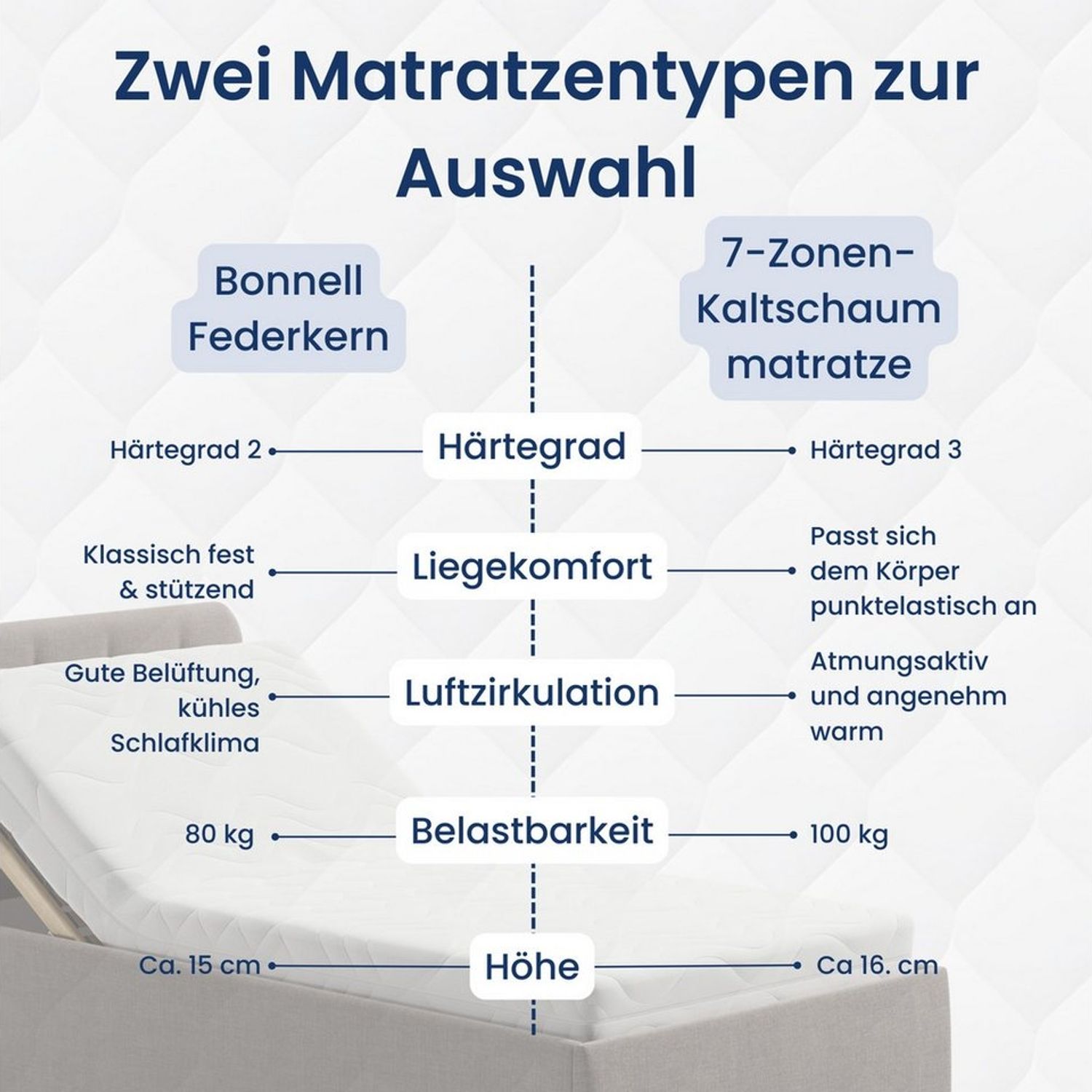 Zwei Matratzentypen zur Auswahl

Bonnell Federkern

7-Zonen-Kaltschaum matratze

Härtegrad 2
Härtegrad
Härtegrad 3

Klassisch fest & stützend
Liegekomfort
Passt sich dem Körper punktelastisch an

Gute Belüftung, kühles Schlafklima
Luftzirkulation
Atmungsaktiv und angenehm warm

80 kg
Belastbarkeit
100 kg

Ca. 15 cm
Höhe
Ca 16. cm